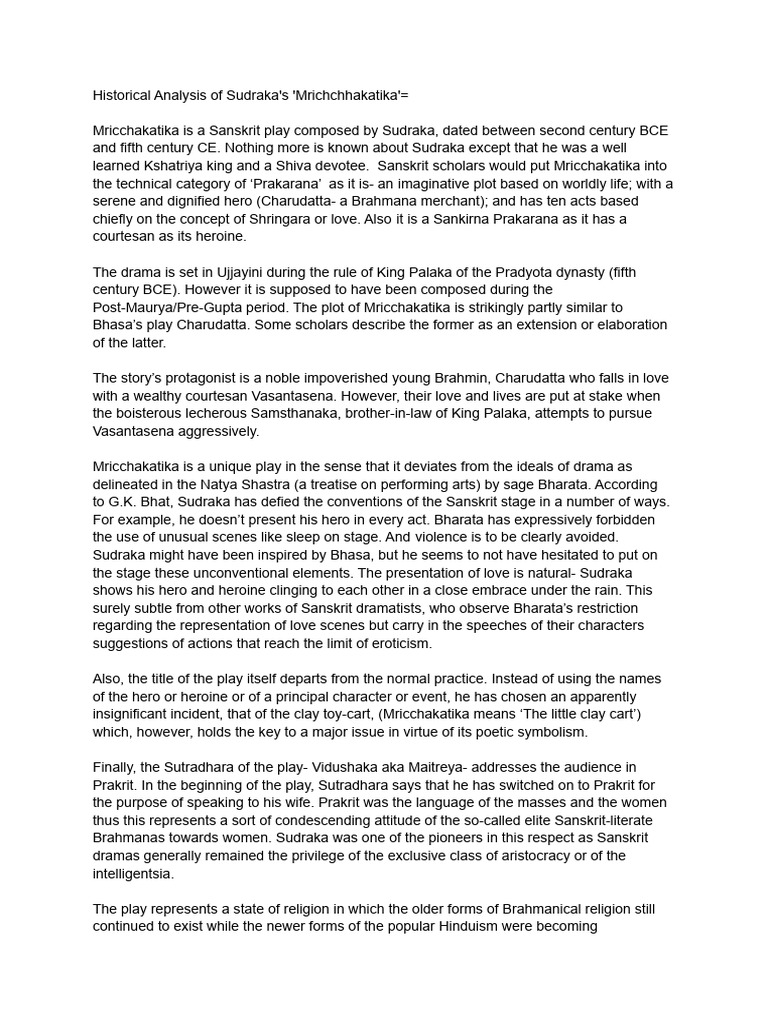 Historical Analysis of Sudraka's 'Mrichchhakatika'=

Mricchakatika is a Sanskrit play composed by Sudraka, dated between second century BCE and fifth century CE. Nothing more is known about Sudraka except that he was a well learned Kshatriya king and a Shiva devotee. Sanskrit scholars would put Mricchakatika into the technical category of 'Prakarana' as it is- an imaginative plot based on worldly life; with a serene and dignified hero (Charudatta- a Brahmana merchant); and has ten acts based chiefly on the concept of Shringara or love. Also it is a Sankirna Prakarana as it has a courtesan as its heroine.

The drama is set in Ujjayini during the rule of King Palaka of the Pradyota dynasty (fifth century BCE). However it is supposed to have been composed during the Post-Maurya/Pre-Gupta period. The plot of Mricchakatika is strikingly partly similar to Bhasa's play Charudatta. Some scholars describe the former as an extension or elaboration of the latter.

The story's protagonist is a noble impoverished young Brahmin, Charudatta who falls in love with a wealthy courtesan Vasantasena. However, their love and lives are put at stake when the boisterous lecherous Samsthanaka, brother-in-law of King Palaka, attempts to pursue Vasantasena aggressively.

Mricchakatika is a unique play in the sense that it deviates from the ideals of drama as delineated in the Natya Shastra (a treatise on performing arts) by sage Bharata. According to G.K. Bhat, Sudraka has defied the conventions of the Sanskrit stage in a number of ways. For example, he doesn't present his hero in every act. Bharata has expressively forbidden the use of unusual scenes like sleep on stage. And violence is to be clearly avoided. Sudraka might have been inspired by Bhasa, but he seems to not have hesitated to put on the stage these unconventional elements. The presentation of love is natural- Sudraka shows his hero and heroine clinging to each other in a close embrace under the rain. This surely subtle from other works of Sanskrit dramatists, who observe Bharata's restriction regarding the representation of love scenes but carry in the speeches of their characters suggestions of actions that reach the limit of eroticism.

Also, the title of the play itself departs from the normal practice. Instead of using the names of the hero or heroine or of a principal character or event, he has chosen an apparently insignificant incident, that of the clay toy-cart, (Mricchakatika means 'The little clay cart') which, however, holds the key to a major issue in virtue of its poetic symbolism.

Finally, the Sutradhara of the play- Vidushaka aka Maitreya- addresses the audience in Prakrit. In the beginning of the play, Sutradhara says that he has switched on to Prakrit for the purpose of speaking to his wife. Prakrit was the language of the masses and the women thus this represents a sort of condescending attitude of the so-called elite Sanskrit-literate Brahmanas towards women. Sudraka was one of the pioneers in this respect as Sanskrit dramas generally remained the privilege of the exclusive class of aristocracy or of the intelligentsia.

The play represents a state of religion in which the older forms of Brahmanical religion still continued to exist while the newer forms of the popular Hinduism were becoming